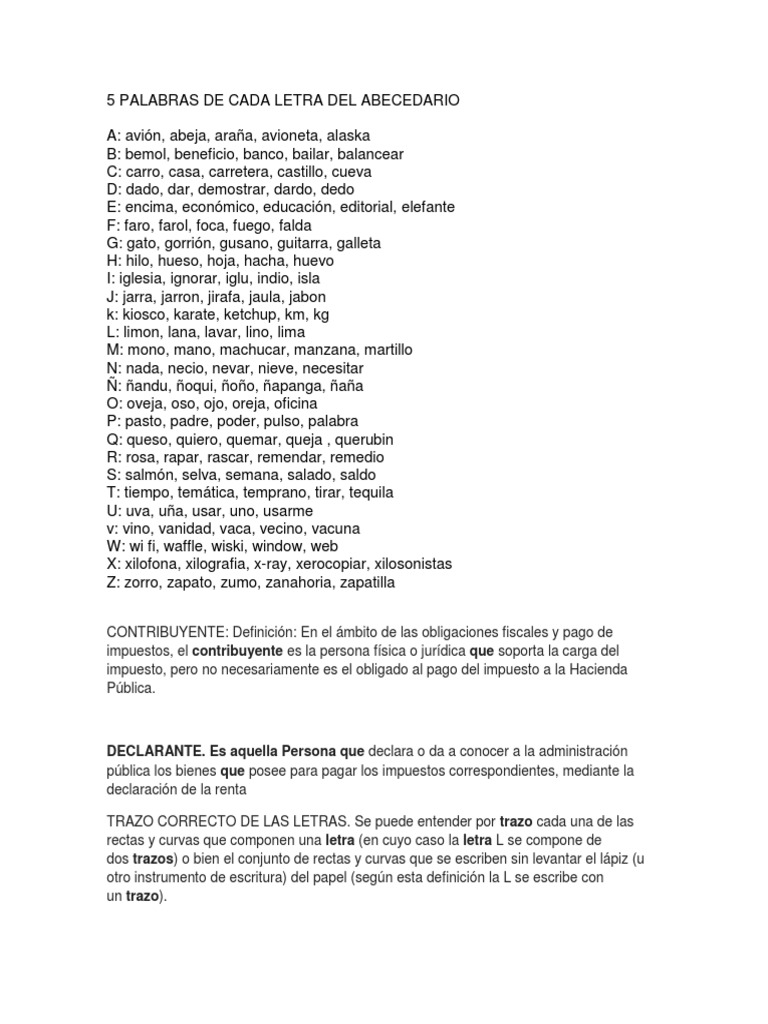 5 PALABRAS DE CADA LETRA DEL ABECEDARIO

A: avión, abeja, araña, avioneta, alaska
B: bemol, beneficio, banco, bailar, balancear
C: carro, casa, carretera, castillo, cueva
D: dado, dar, demostrar, dardo, dedo
E: encima, económico, educación, editorial, elefante
F: faro, farol, foca, fuego, falda
G: gato, gorrión, gusano, guitarra, galleta
H: hilo, hueso, hoja, hacha, huevo
I: iglesia, ignorar, iglu, indio, isla
J: jarra, jarron, jirafa, jaula, jabon
k: kiosco, karate, ketchup, km, kg
L: limon, lana, lavar, lino, lima
M: mono, mano, machucar, manzana, martillo
N: nada, necio, nevar, nieve, necesitar
Ñ: ñandu, ñoqui, ñoño, ñapanga, ñaña
O: oveja, oso, ojo, oreja, oficina
P: pasto, padre, poder, pulso, palabra
Q: queso, quiero, quemar, queja , querubin
R: rosa, rapar, rascar, remendar, remedio
S: salmón, selva, semana, salado, saldo
T: tiempo, temática, temprano, tirar, tequila
U: uva, uña, usar, uno, usarme
v: vino, vanidad, vaca, vecino, vacuna
W: wi fi, waffle, wiski, window, web
X: xilofona, xilografia, x-ray, xerocopiar, xilosonistas
Z: zorro, zapato, zumo, zanahoria, zapatilla

CONTRIBUYENTE: Definición: En el ámbito de las obligaciones fiscales y pago de impuestos, el contribuyente es la persona física o jurídica que soporta la carga del impuesto, pero no necesariamente es el obligado al pago del impuesto a la Hacienda Pública.

DECLARANTE. Es aquella Persona que declara o da a conocer a la administración pública los bienes que posee para pagar los impuestos correspondientes, mediante la declaración de la renta

TRAZO CORRECTO DE LAS LETRAS. Se puede entender por trazo cada una de las rectas y curvas que componen una letra (en cuyo caso la letra L se compone de dos trazos) o bien el conjunto de rectas y curvas que se escriben sin levantar el lápiz (u otro instrumento de escritura) del papel (según esta definición la L se escribe con un trazo).